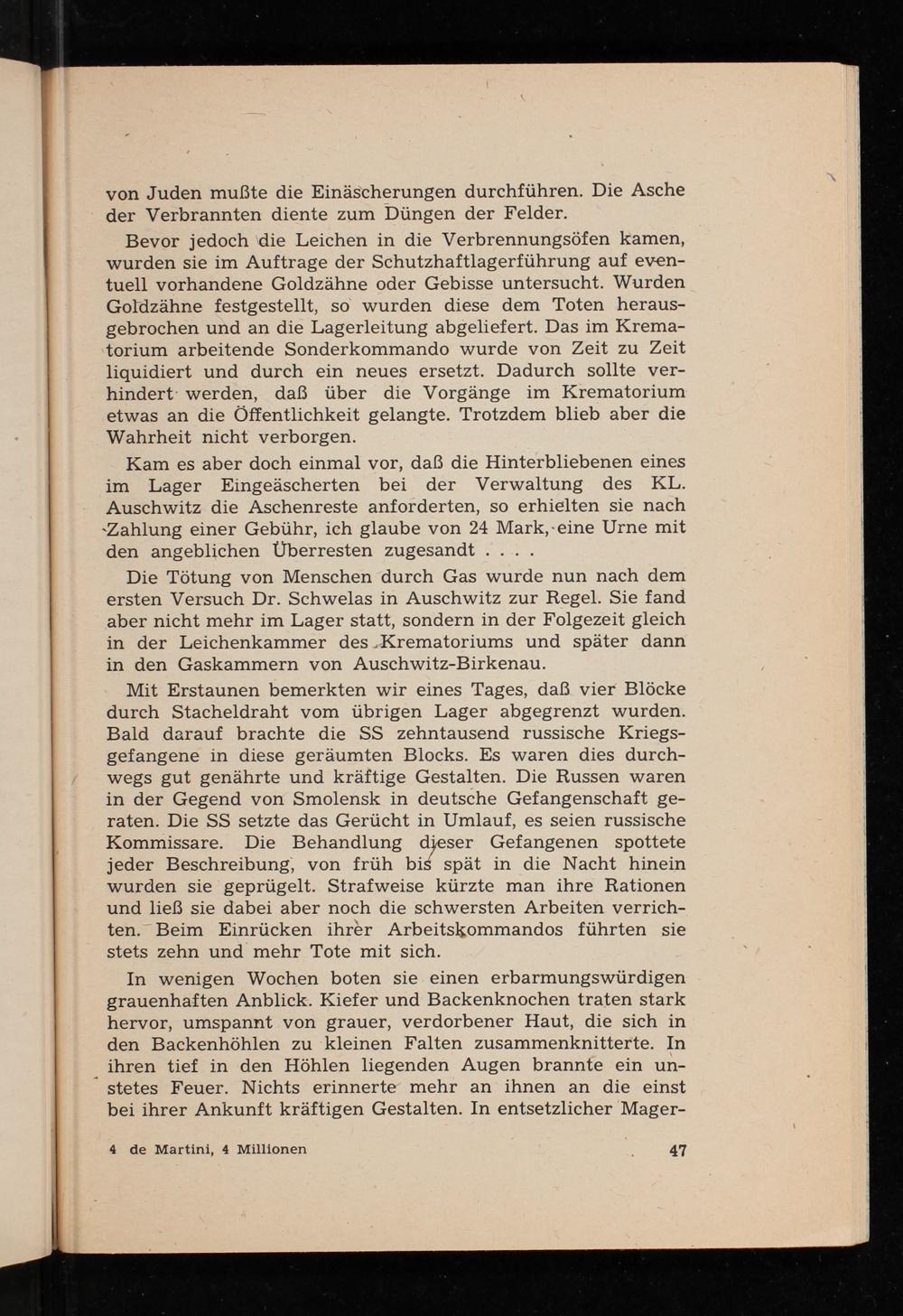 von Juden mußte die Einäscherungen durchführen. Die Asche der Verbrannten diente zum Düngen der Felder.

Bevor jedoch die Leichen in die Verbrennungsöfen kamen, wurden sie im Auftrage der Schutzhaftlagerführung auf eventuell vorhandene Goldzähne oder Gebisse untersucht. Wurden Goldzähne festgestellt, so wurden diese dem Toten herausgebrochen und an die Lagerleitung abgeliefert. Das im Krematorium arbeitende Sonderkommando wurde von Zeit zu Zeit liquidiert und durch ein neues ersetzt. Dadurch sollte verhindert werden, daß über die Vorgänge im Krematorium etwas an die Öffentlichkeit gelangte. Trotzdem blieb aber die Wahrheit nicht verborgen.

Kam es aber doch einmal vor, daß die Hinterbliebenen eines im Lager Eingeäscherten bei der Verwaltung des KL. Auschwitz die Aschenreste anforderten, so erhielten sie nach Zahlung einer Gebühr, ich glaube von 24 Mark, eine Urne mit den angeblichen Überresten zugesandt . . . .

Die Tötung von Menschen durch Gas wurde nun nach dem ersten Versuch Dr. Schwelas in Auschwitz zur Regel. Sie fand aber nicht mehr im Lager statt, sondern in der Folgezeit gleich in der Leichenkammer des Krematoriums und später dann in den Gaskammern von Auschwitz-Birkenau.

Mit Erstaunen bemerkten wir eines Tages, daß vier Blöcke durch Stacheldraht vom übrigen Lager abgegrenzt wurden. Bald darauf brachte die SS zehntausend russische Kriegsgefangene in diese geräumten Blocks. Es waren dies durchwegs gut genährte und kräftige Gestalten. Die Russen waren in der Gegend von Smolensk in deutsche Gefangenschaft geraten. Die SS setzte das Gerücht in Umlauf, es seien russische Kommissare. Die Behandlung dieser Gefangenen spottete jeder Beschreibung, von früh bis spät in die Nacht hinein wurden sie geprügelt. Strafweise kürzte man ihre Rationen und ließ sie dabei aber noch die schwersten Arbeiten verrichten. Beim Einrücken ihrer Arbeitskommandos führten sie stets zehn und mehr Tote mit sich.

In wenigen Wochen boten sie einen erbarmungswürdigen grauenhaften Anblick. Kiefer und Backenknochen traten stark hervor, umspannt von grauer, verdorbener Haut, die sich in den Backenhöhlen zu kleinen Falten zusammenknitterte. In ihren tief in den Höhlen liegenden Augen brannte ein unstetes Feuer. Nichts erinnerte mehr an ihnen an die einst bei ihrer Ankunft kräftigen Gestalten. In entsetzlicher Mager-

4 de Martini, 4 Millionen 47